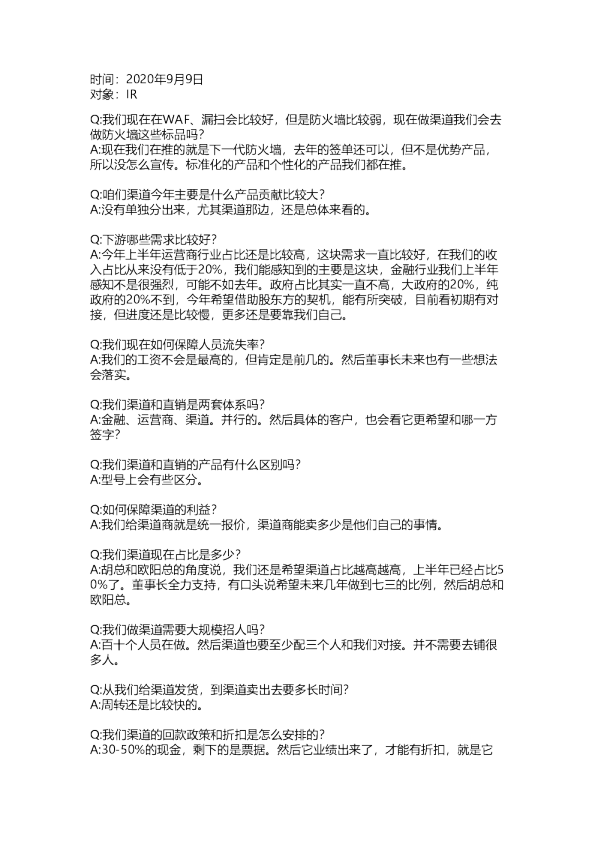 时间：2020年9月9日
对象：IR

Q:我们现在在WAF、漏扫会比较好，但是防火墙比较弱，现在做渠道我们会去做防火墙这些标品吗？
A:现在我们在推的就是下一代防火墙，去年的签单还可以，但不是优势产品，所以没怎么宣传。标准化的产品和个性化的产品我们都在推。

Q:咱们渠道今年主要是什么产品贡献比较大？
A:没有单独分出来，尤其渠道那边，还是总体来看的。

Q:下游哪些需求比较好？
A:今年上半年运营商行业占比还是比较高，这块需求一直比较好，在我们的收入占比从来没有低于20%，我们能感知到的主要是这块，金融行业我们上半年感知不是很强烈，可能不如去年。政府占比其实一直不高，大政府的20%，纯政府的20%不到，今年希望借助股东方的契机，能有所突破，目前看初期有对接，但进度还是比较慢，更多还是要靠我们自己。

Q:我们现在如何保障人员流失率？
A:我们的工资不会是最高的，但肯定是前几的。然后董事长未来也有一些想法会落实。

Q:我们渠道和直销是两套体系吗？
A:金融、运营商、渠道。并行的。然后具体的客户，也会看它更希望和哪一方签字？

Q:我们渠道和直销的产品有什么区别吗？
A:型号上会有些区分。

Q:如何保障渠道的利益？
A:我们给渠道商就是统一报价，渠道商能卖多少是他们自己的事情。

Q:我们渠道现在占比是多少？
A:胡总和欧阳总的角度说，我们还是希望渠道占比越高越高，上半年已经占比50%了。董事长全力支持，有口头说希望未来几年做到七三的比例，然后胡总和欧阳总。

Q:我们做渠道需要大规模招人吗？
A:百十个人员在做。然后渠道也要至少配三个人和我们对接。并不需要去铺很多人。

Q:从我们给渠道发货，到渠道卖出去要多长时间？
A:周转还是比较快的。

Q:我们渠道的回款政策和折扣是怎么安排的？
A:30-50%的现金，剩下的是票据。然后它业绩出来了，才能有折扣，就是它